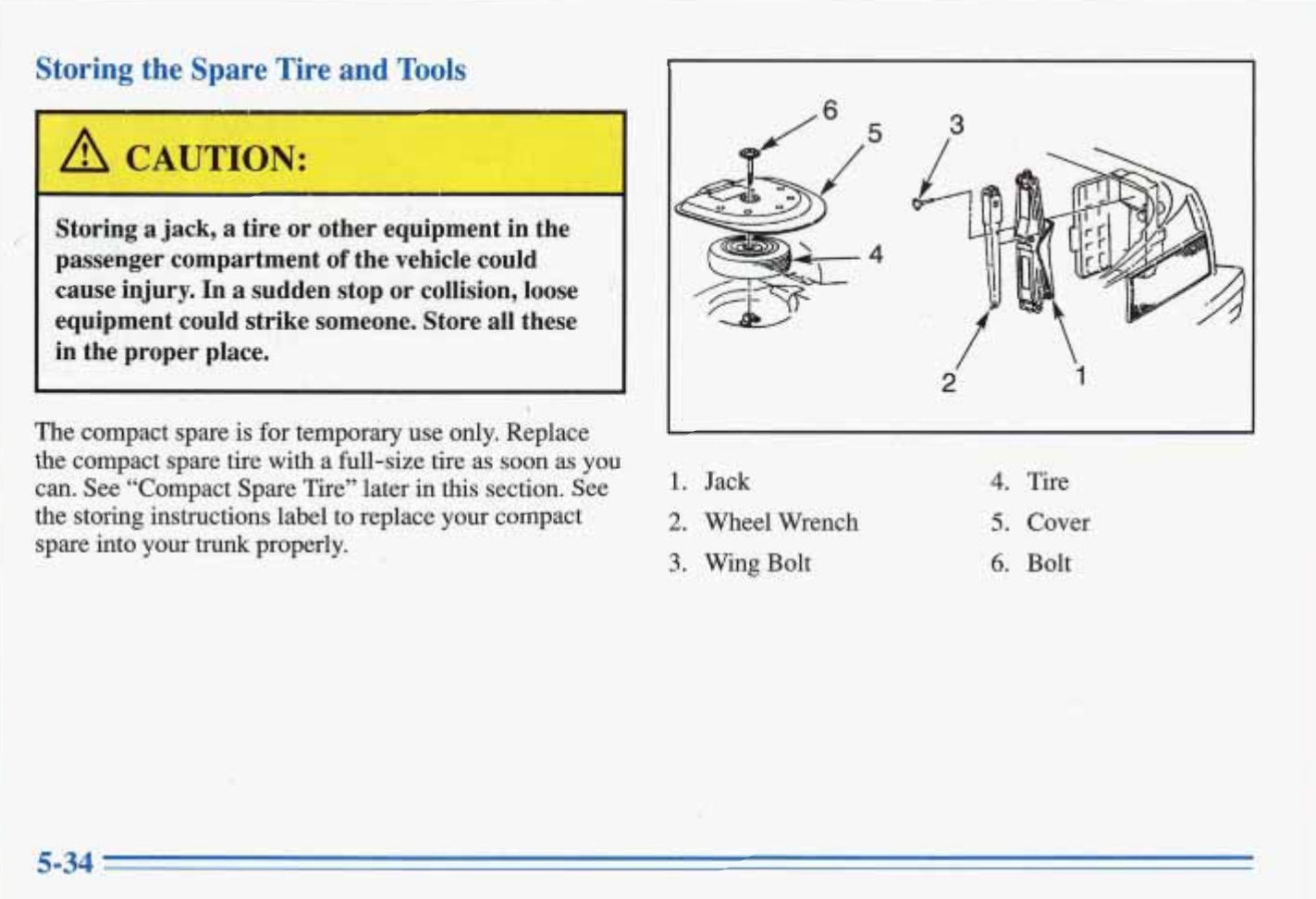 Storing the Spare Tire and Tools

CAUTION:

Storing a jack, a tire or other equipment in the passenger compartment of the vehicle could cause injury. In a sudden stop or collision, loose equipment could strike someone. Store all these in the proper place.

The compact spare is for temporary use only. Replace the compact spare tire with a full-size tire as soon as you can. See "Compact Spare Tire" later in this section. See the storing instructions label to replace your compact spare into your trunk properly.

6
5
3
4
2
1

1. Jack
2. Wheel Wrench
3. Wing Bolt
4. Tire
5. Cover
6. Bolt

5-34